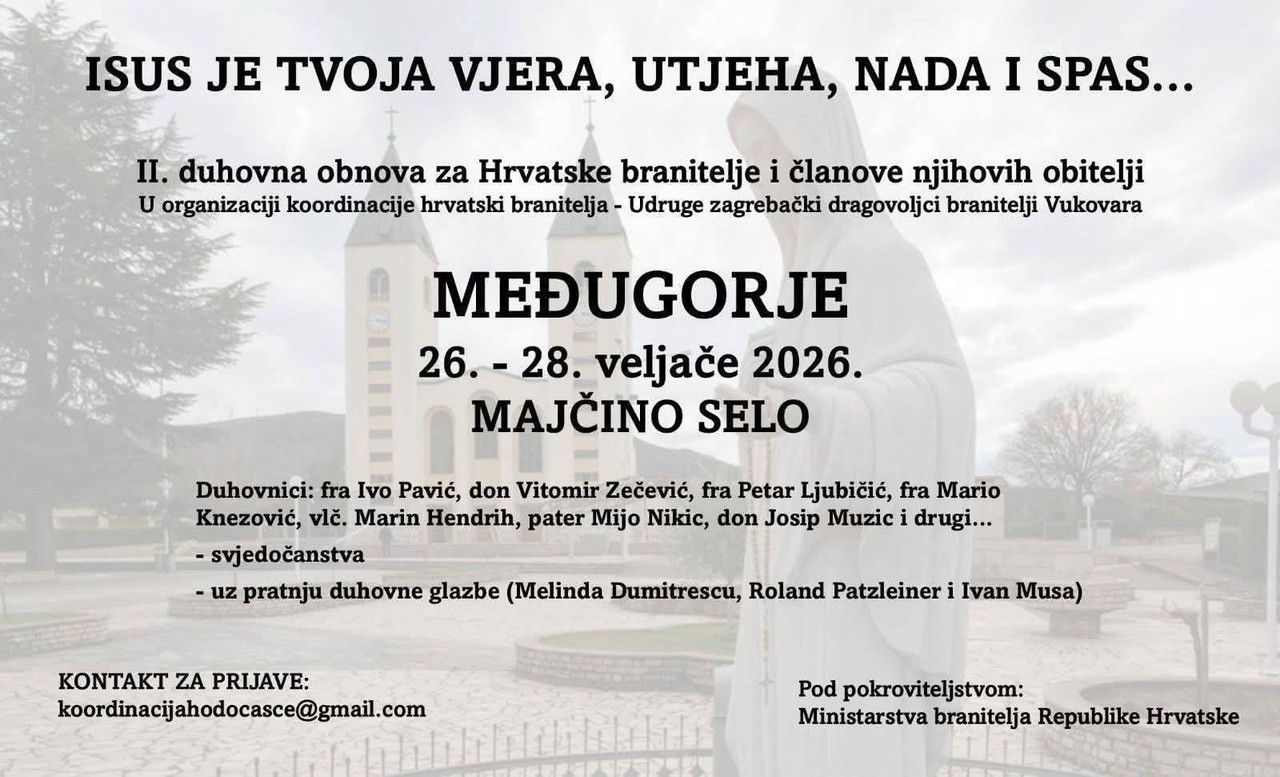 ISUS JE TVOJA VJERA, UTJEHA, NADA I SPAS...

II. duhovna obnova za Hrvatske branitelje i članove njihovih obitelji
U organizaciji koordinacije hrvatski branitelja - Udruge zagrebački dragovoljci branitelji Vukovara

MEĐUGORJE
26. - 28. veljače 2026.
MAJČINO SELO

Duhovnici: fra Ivo Pavić, don Vitomir Zečević, fra Petar Ljubičić, fra Mario Knezović, vlč. Marin Hendrih, pater Mijo Nikic, don Josip Muzic i drugi...
- svjedočanstva
- uz pratnju duhovne glazbe (Melinda Dumitrescu, Roland Patzleiner i Ivan Musa)

KONTAKT ZA PRIJAVE:
koordinacijahodocasce@gmail.com

Pod pokroviteljstvom:
Ministarstva branitelja Republike Hrvatske